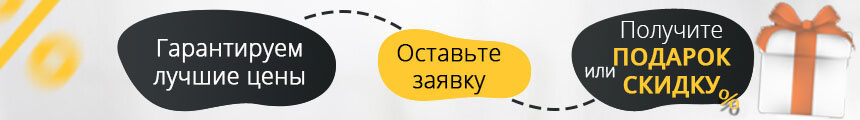 Гарантируем лучшие цены

Оставьте заявку

Получите ПОДАРОК или СКИДКУ %